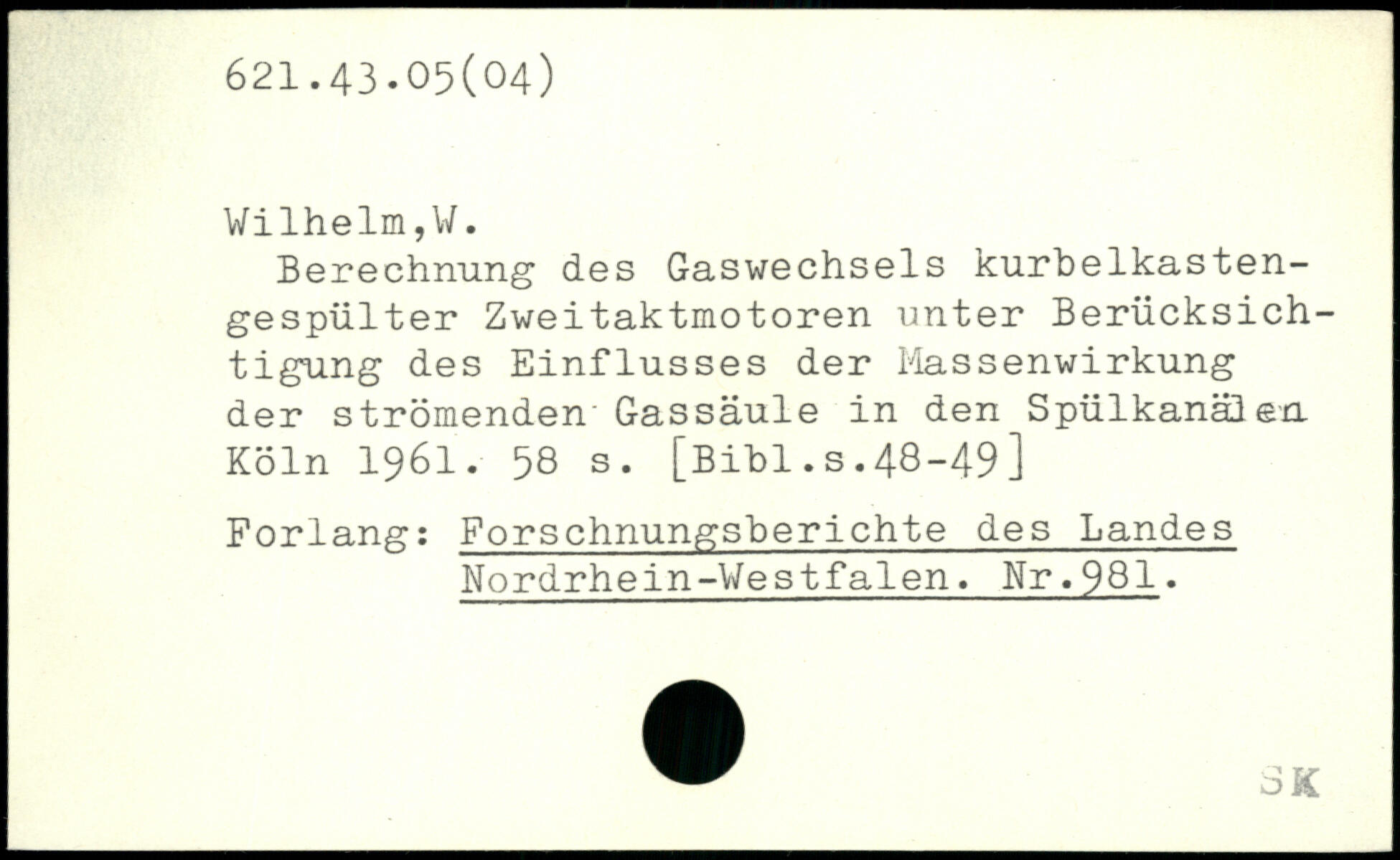 621.43.05(04)

Wilhelm,W.

Berechnung des Gaswechsels kurbelkastengespülter Zweitaktmotoren unter Berücksichtigung des Einflusses der Massenwirkung der strömenden Gassäule in den Spülkanälen Köln 1961. 58 s. [Bibl.s.48-49]

Forlang: Forschnungsberichte des Landes Nordrhein-Westfalen. Nr.981.

SK